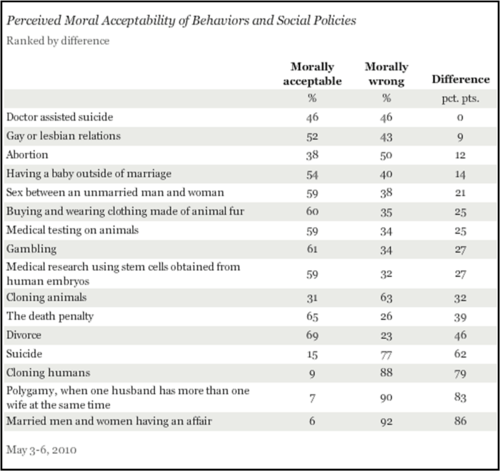 Perceived Moral Acceptability of Behaviors and Social Policies

Ranked by difference

| | Morally acceptable | Morally wrong | Difference |
|---|---|---|---|
| | % | % | pct. pts. |
| Doctor assisted suicide | 46 | 46 | 0 |
| Gay or lesbian relations | 52 | 43 | 9 |
| Abortion | 38 | 50 | 12 |
| Having a baby outside of marriage | 54 | 40 | 14 |
| Sex between an unmarried man and woman | 59 | 38 | 21 |
| Buying and wearing clothing made of animal fur | 60 | 35 | 25 |
| Medical testing on animals | 59 | 34 | 25 |
| Gambling | 61 | 34 | 27 |
| Medical research using stem cells obtained from human embryos | 59 | 32 | 27 |
| Cloning animals | 31 | 63 | 32 |
| The death penalty | 65 | 26 | 39 |
| Divorce | 69 | 23 | 46 |
| Suicide | 15 | 77 | 62 |
| Cloning humans | 9 | 88 | 79 |
| Polygamy, when one husband has more than one wife at the same time | 7 | 90 | 83 |
| Married men and women having an affair | 6 | 92 | 86 |

May 3-6, 2010